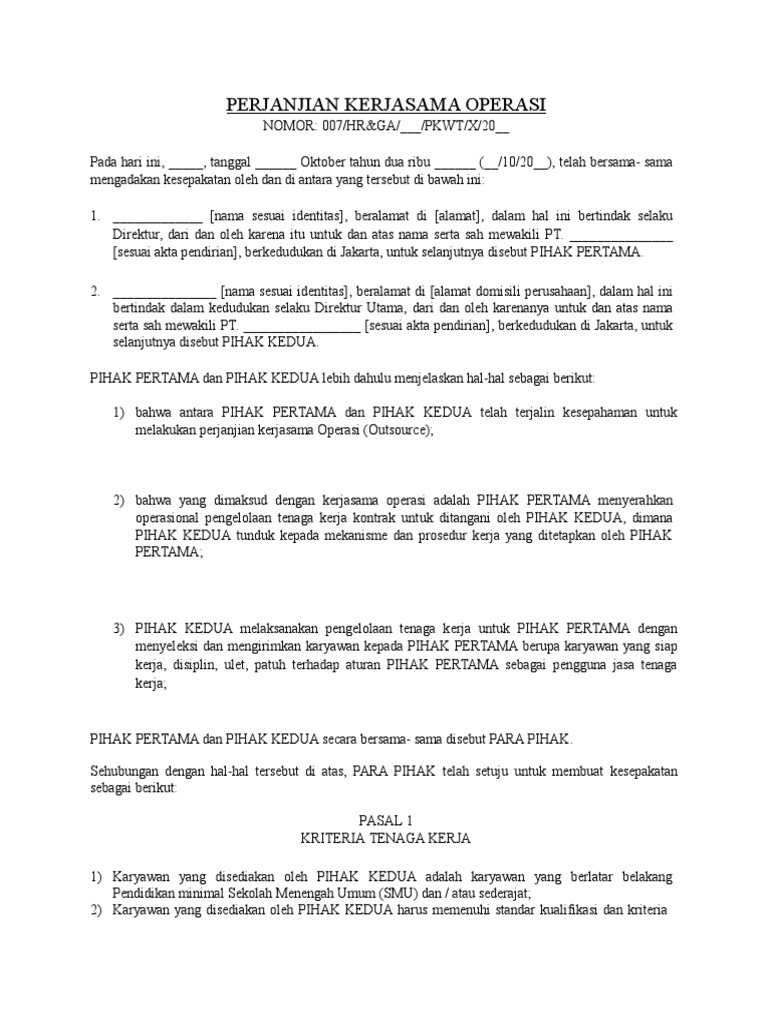 PERJANJIAN KERJASAMA OPERASI
NOMOR: 007/HR&GA/___/PKWT/X/20__

Pada hari ini, _____, tanggal ______ Oktober tahun dua ribu ______ (__/10/20__), telah bersama- sama mengadakan kesepakatan oleh dan di antara yang tersebut di bawah ini:

1. _____________ [nama sesuai identitas], beralamat di [alamat], dalam hal ini bertindak selaku Direktur, dari dan oleh karena itu untuk dan atas nama serta sah mewakili PT. _______________ [sesuai akta pendirian], berkedudukan di Jakarta, untuk selanjutnya disebut PIHAK PERTAMA.

2. _______________ [nama sesuai identitas], beralamat di [alamat domisili perusahaan], dalam hal ini bertindak dalam kedudukan selaku Direktur Utama, dari dan oleh karenanya untuk dan atas nama serta sah mewakili PT. _________________ [sesuai akta pendirian], berkedudukan di Jakarta, untuk selanjutnya disebut PIHAK KEDUA.

PIHAK PERTAMA dan PIHAK KEDUA lebih dahulu menjelaskan hal-hal sebagai berikut:

1) bahwa antara PIHAK PERTAMA dan PIHAK KEDUA telah terjalin kesepahaman untuk melakukan perjanjian kerjasama Operasi (Outsource);

2) bahwa yang dimaksud dengan kerjasama operasi adalah PIHAK PERTAMA menyerahkan operasional pengelolaan tenaga kerja kontrak untuk ditangani oleh PIHAK KEDUA, dimana PIHAK KEDUA tunduk kepada mekanisme dan prosedur kerja yang ditetapkan oleh PIHAK PERTAMA;

3) PIHAK KEDUA melaksanakan pengelolaan tenaga kerja untuk PIHAK PERTAMA dengan menyeleksi dan mengirimkan karyawan kepada PIHAK PERTAMA berupa karyawan yang siap kerja, disiplin, ulet, patuh terhadap aturan PIHAK PERTAMA sebagai pengguna jasa tenaga kerja;

PIHAK PERTAMA dan PIHAK KEDUA secara bersama- sama disebut PARA PIHAK.

Sehubungan dengan hal-hal tersebut di atas, PARA PIHAK telah setuju untuk membuat kesepakatan sebagai berikut:

PASAL 1
KRITERIA TENAGA KERJA

1) Karyawan yang disediakan oleh PIHAK KEDUA adalah karyawan yang berlatar belakang Pendidikan minimal Sekolah Menengah Umum (SMU) dan / atau sederajat;
2) Karyawan yang disediakan oleh PIHAK KEDUA harus memenuhi standar kualifikasi dan kriteria